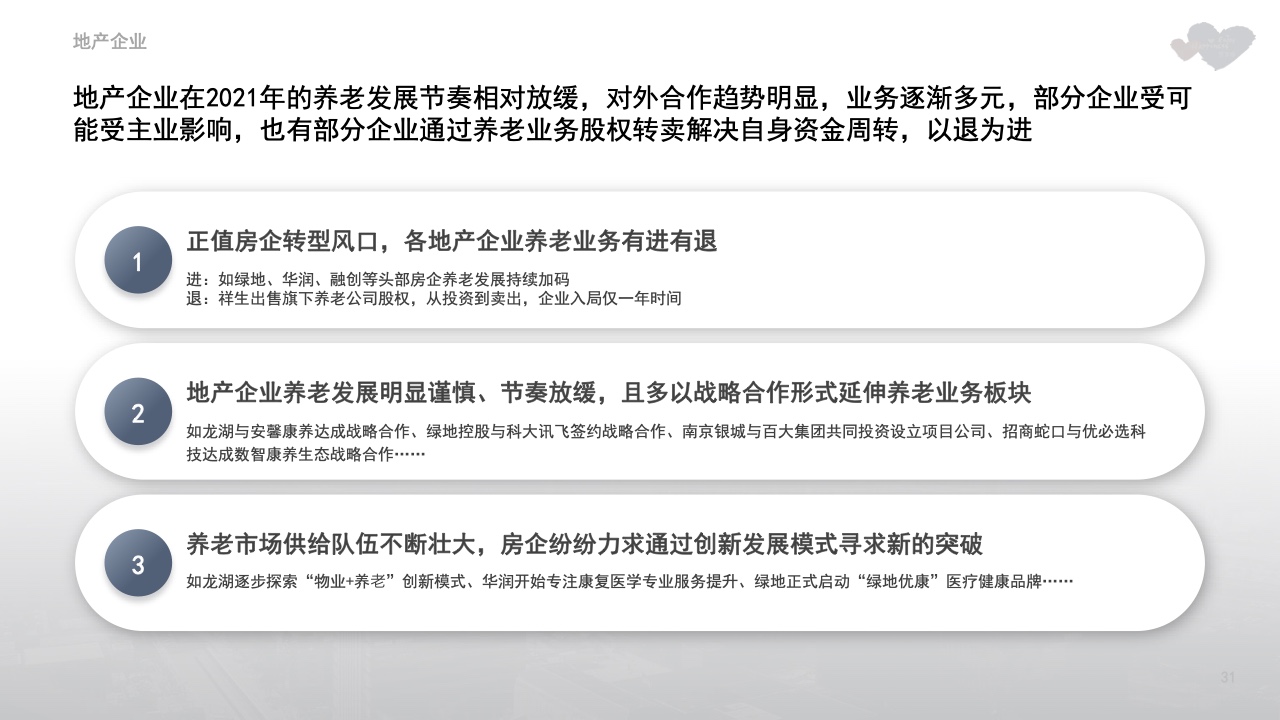 地产企业

地产企业在2021年的养老发展节奏相对放缓，对外合作趋势明显，业务逐渐多元，部分企业受可能受主业影响，也有部分企业通过养老业务股权转卖解决自身资金周转，以退为进

1

正值房企转型风口，各地产企业养老业务有进有退

进：如绿地、华润、融创等头部房企养老发展持续加码
退：祥生出售旗下养老公司股权，从投资到卖出，企业入局仅一年时间

2

地产企业养老发展明显谨慎、节奏放缓，且多以战略合作形式延伸养老业务板块

如龙湖与安馨康养达成战略合作、绿地控股与科大讯飞签约战略合作、南京银城与百大集团共同投资设立项目公司、招商蛇口与优必选科技达成数智康养生态战略合作……

3

养老市场供给队伍不断壮大，房企纷纷力求通过创新发展模式寻求新的突破

如龙湖逐步探索“物业+养老”创新模式、华润开始专注康复医学专业服务提升、绿地正式启动“绿地优康”医疗健康品牌……

31